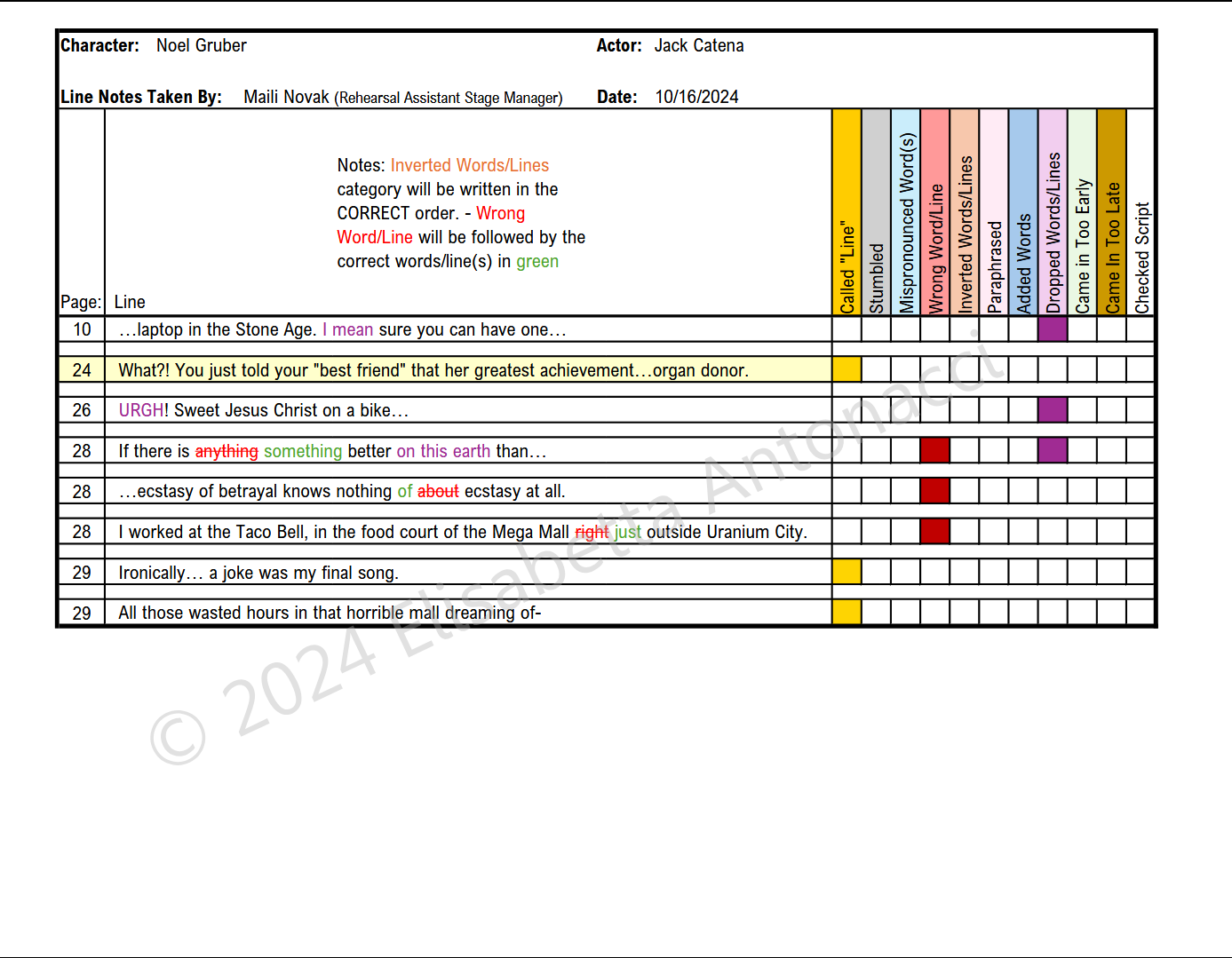 Character: Noel Gruber    Actor: Jack Catena

Line Notes Taken By: Maili Novak (Rehearsal Assistant Stage Manager)    Date: 10/16/2024

Notes: Inverted Words/Lines category will be written in the CORRECT order. - Wrong Word/Line will be followed by the correct words/line(s) in green

| Page: | Line | Called "Line" | Stumbled | Mispronounced Word(s) | Wrong Word/Line | Inverted Words/Lines | Paraphrased | Added Words | Dropped Words/Lines | Came in Too Early | Came In Too Late | Checked Script |
|---|---|---|---|---|---|---|---|---|---|---|---|---|
| 10 | …laptop in the Stone Age. I mean sure you can have one… | | | | | | | | | | | |
| 24 | What?! You just told your "best friend" that her greatest achievement…organ donor. | | | | | | | | | | | |
| 26 | URGH! Sweet Jesus Christ on a bike… | | | | | | | | | | | |
| 28 | If there is anything something better on this earth than… | | | | | | | | | | | |
| 28 | …ecstasy of betrayal knows nothing of about ecstasy at all. | | | | | | | | | | | |
| 28 | I worked at the Taco Bell, in the food court of the Mega Mall right just outside Uranium City. | | | | | | | | | | | |
| 29 | Ironically… a joke was my final song. | | | | | | | | | | | |
| 29 | All those wasted hours in that horrible mall dreaming of- | | | | | | | | | | | |

© 2024 Elisabetta Antonacci